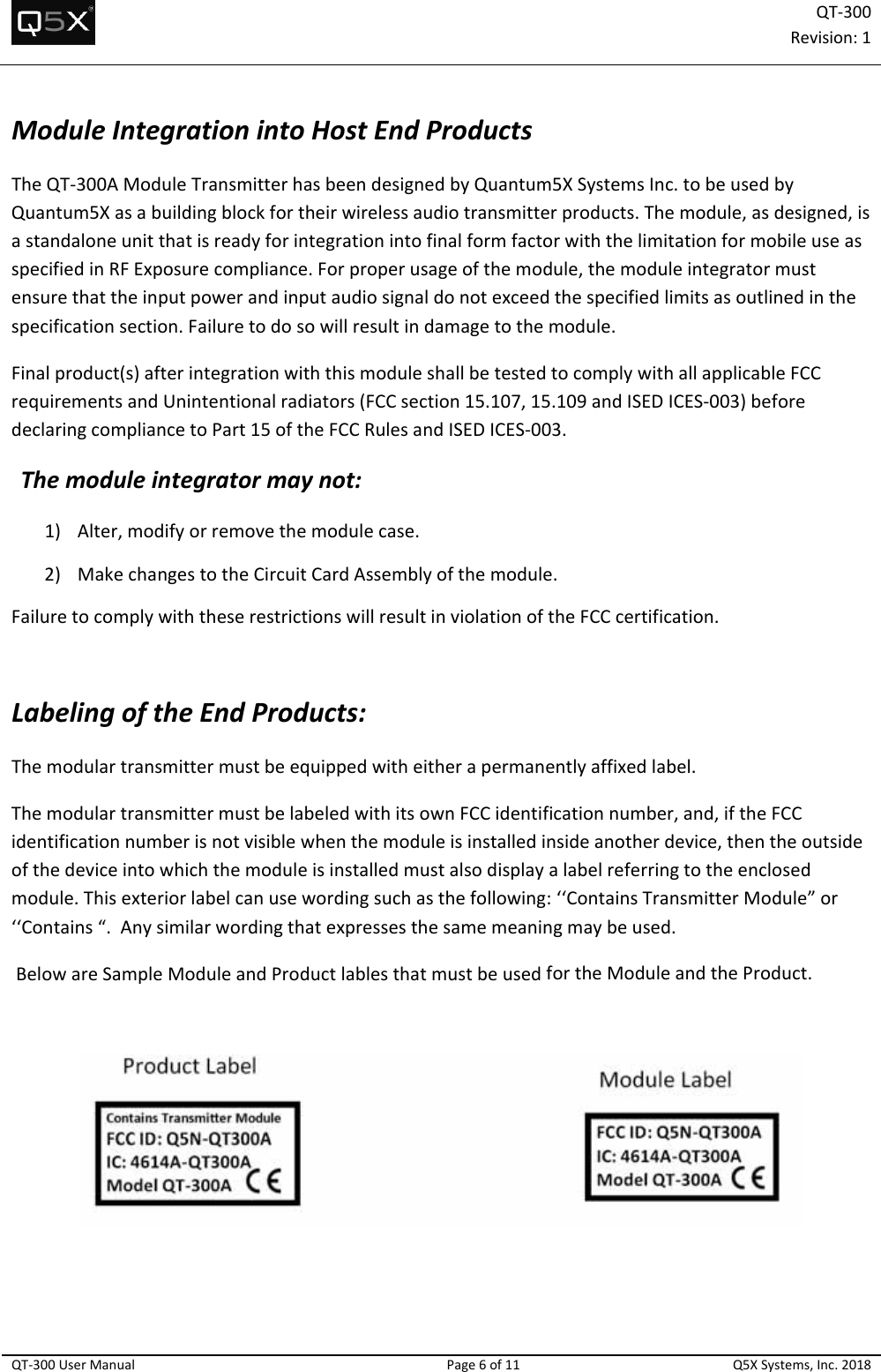 Q5X

QT-300
Revision: 1

Module Integration into Host End Products

The QT-300A Module Transmitter has been designed by Quantum5X Systems Inc. to be used by Quantum5X as a building block for their wireless audio transmitter products. The module, as designed, is a standalone unit that is ready for integration into final form factor with the limitation for mobile use as specified in RF Exposure compliance. For proper usage of the module, the module integrator must ensure that the input power and input audio signal do not exceed the specified limits as outlined in the specification section. Failure to do so will result in damage to the module.

Final product(s) after integration with this module shall be tested to comply with all applicable FCC requirements and Unintentional radiators (FCC section 15.107, 15.109 and ISED ICES-003) before declaring compliance to Part 15 of the FCC Rules and ISED ICES-003.

The module integrator may not:

1) Alter, modify or remove the module case.

2) Make changes to the Circuit Card Assembly of the module.

Failure to comply with these restrictions will result in violation of the FCC certification.

Labeling of the End Products:

The modular transmitter must be equipped with either a permanently affixed label.

The modular transmitter must be labeled with its own FCC identification number, and, if the FCC identification number is not visible when the module is installed inside another device, then the outside of the device into which the module is installed must also display a label referring to the enclosed module. This exterior label can use wording such as the following: ‘‘Contains Transmitter Module” or ‘‘Contains “. Any similar wording that expresses the same meaning may be used.

Below are Sample Module and Product lables that must be used for the Module and the Product.

Product Label

Contains Transmitter Module
FCC ID: Q5N-QT300A
IC: 4614A-QT300A
Model QT-300A CE

Module Label

FCC ID: Q5N-QT300A
IC: 4614A-QT300A
Model QT-300A CE

QT-300 User Manual
Page 6 of 11
Q5X Systems, Inc. 2018